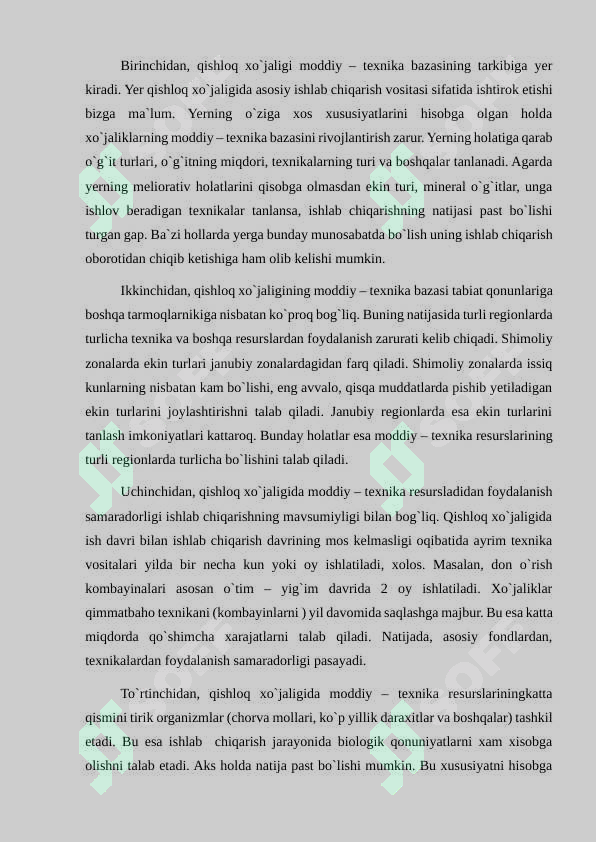 Birinchidan, qishloq xo`jaligi moddiy – texnika bazasining tarkibiga yer kiradi. Yer qishloq xo`jaligida asosiy ishlab chiqarish vositasi sifatida ishtirok etishi bizga ma`lum. Yerning o`ziga xos xususiyatlarini hisobga olgan holda xo`jaliklarning moddiy – texnika bazasini rivojlantirish zarur. Yerning holatiga qarab o`g`it turlari, o`g`itning miqdori, texnikalarning turi va boshqalar tanlanadi. Agarda yerning meliorativ holatlarini qisobga olmasdan ekin turi, mineral o`g`itlar, unga ishlov beradigan texnikalar tanlansa, ishlab chiqarishning natijasi past bo`lishi turgan gap. Ba`zi hollarda yerga bunday munosabatda bo`lish uning ishlab chiqarish oborotidan chiqib ketishiga ham olib kelishi mumkin.

Ikkinchidan, qishloq xo`jaligining moddiy – texnika bazasi tabiat qonunlariga boshqa tarmoqlarnikiga nisbatan ko`proq bog`liq. Buning natijasida turli regionlarda turlicha texnika va boshqa resurslardan foydalanish zarurati kelib chiqadi. Shimoliy zonalarda ekin turlari janubiy zonalardagidan farq qiladi. Shimoliy zonalarda issiq kunlarning nisbatan kam bo`lishi, eng avvalo, qisqa muddatlarda pishib yetiladigan ekin turlarini joylashtirishni talab qiladi. Janubiy regionlarda esa ekin turlarini tanlash imkoniyatlari kattaroq. Bunday holatlar esa moddiy – texnika resurslarining turli regionlarda turlicha bo`lishini talab qiladi.

Uchinchidan, qishloq xo`jaligida moddiy – texnika resursladidan foydalanish samaradorligi ishlab chiqarishning mavsumiyligi bilan bog`liq. Qishloq xo`jaligida ish davri bilan ishlab chiqarish davrining mos kelmasligi oqibatida ayrim texnika vositalari yilda bir necha kun yoki oy ishlatiladi, xolos. Masalan, don o`rish kombayinalari asosan o`tim – yig`im davrida 2 oy ishlatiladi. Xo`jaliklar qimmatbaho texnikani (kombayinlarni ) yil davomida saqlashga majbur. Bu esa katta miqdorda qo`shimcha xarajatlarni talab qiladi. Natijada, asosiy fondlardan, texnikalardan foydalanish samaradorligi pasayadi.

To`rtinchidan, qishloq xo`jaligida moddiy – texnika resurslariningkatta qismini tirik organizmlar (chorva mollari, ko`p yillik daraxitlar va boshqalar) tashkil etadi. Bu esa ishlab chiqarish jarayonida biologik qonuniyatlarni xam xisobga olishni talab etadi. Aks holda natija past bo`lishi mumkin. Bu xususiyatni hisobga